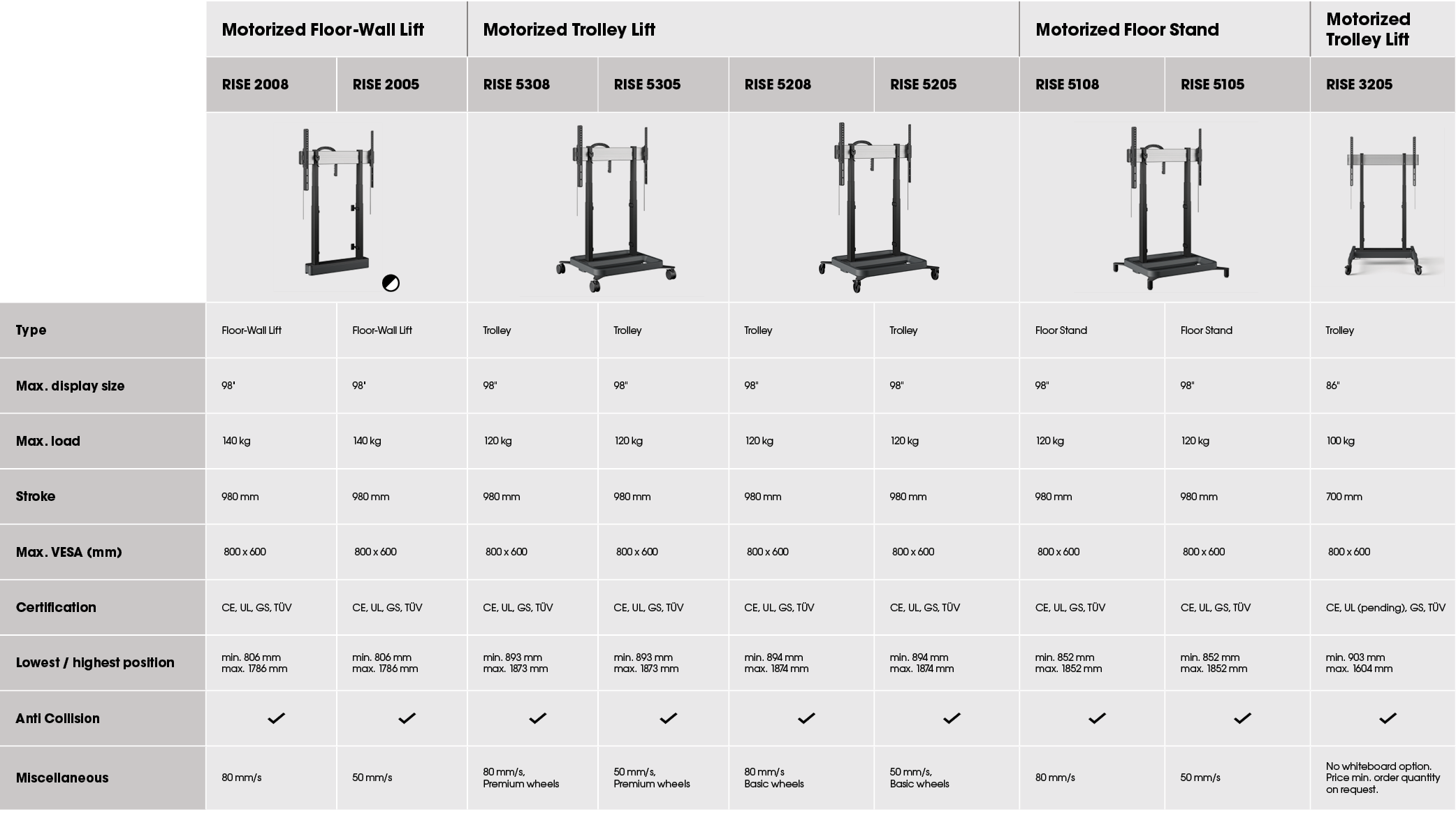 |  | Motorized Floor-Wall Lift |  | Motorized Trolley Lift |  |  |  | Motorized Floor Stand |  | Motorized Trolley Lift |
|---|---|---|---|---|---|---|---|---|---|
|  | RISE 2008 | RISE 2005 | RISE 5308 | RISE 5305 | RISE 5208 | RISE 5205 | RISE 5108 | RISE 5105 | RISE 3205 |
| Type | Floor-Wall Lift | Floor-Wall Lift | Trolley | Trolley | Trolley | Trolley | Floor Stand | Floor Stand | Trolley |
| Max. display size | 98' | 98' | 98" | 98" | 98" | 98" | 98" | 98" | 86" |
| Max. load | 140 kg | 140 kg | 120 kg | 120 kg | 120 kg | 120 kg | 120 kg | 120 kg | 100 kg |
| Stroke | 980 mm | 980 mm | 980 mm | 980 mm | 980 mm | 980 mm | 980 mm | 980 mm | 700 mm |
| Max. VESA (mm) | 800 x 600 | 800 x 600 | 800 x 600 | 800 x 600 | 800 x 600 | 800 x 600 | 800 x 600 | 800 x 600 | 800 x 600 |
| Certification | CE, UL, GS, TÜV | CE, UL, GS, TÜV | CE, UL, GS, TÜV | CE, UL, GS, TÜV | CE, UL, GS, TÜV | CE, UL, GS, TÜV | CE, UL, GS, TÜV | CE, UL, GS, TÜV | CE, UL (pending), GS, TÜV |
| Lowest / highest position | min. 806 mm max. 1786 mm | min. 806 mm max. 1786 mm | min. 893 mm max. 1873 mm | min. 893 mm max. 1873 mm | min. 894 mm max. 1874 mm | min. 894 mm max. 1874 mm | min. 852 mm max. 1852 mm | min. 852 mm max. 1852 mm | min. 903 mm max. 1604 mm |
| Anti Collision | ✓ | ✓ | ✓ | ✓ | ✓ | ✓ | ✓ | ✓ | ✓ |
| Miscellaneous | 80 mm/s | 50 mm/s | 80 mm/s, Premium wheels | 50 mm/s, Premium wheels | 80 mm/s Basic wheels | 50 mm/s, Basic wheels | 80 mm/s | 50 mm/s | No whiteboard option. Price min. order quantity on request. |